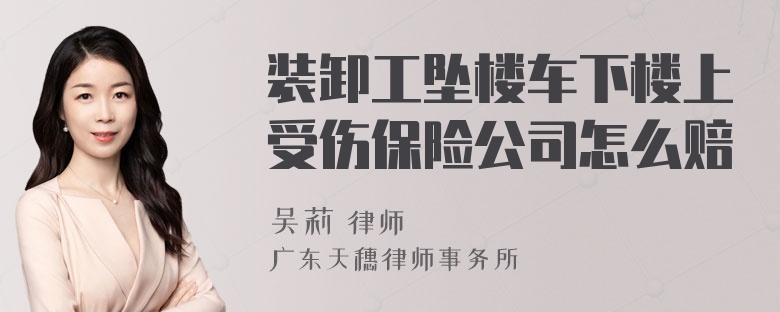 装卸工坠楼车下楼上受伤保险公司怎么赔

吴莉 律师
广东天穗律师事务所